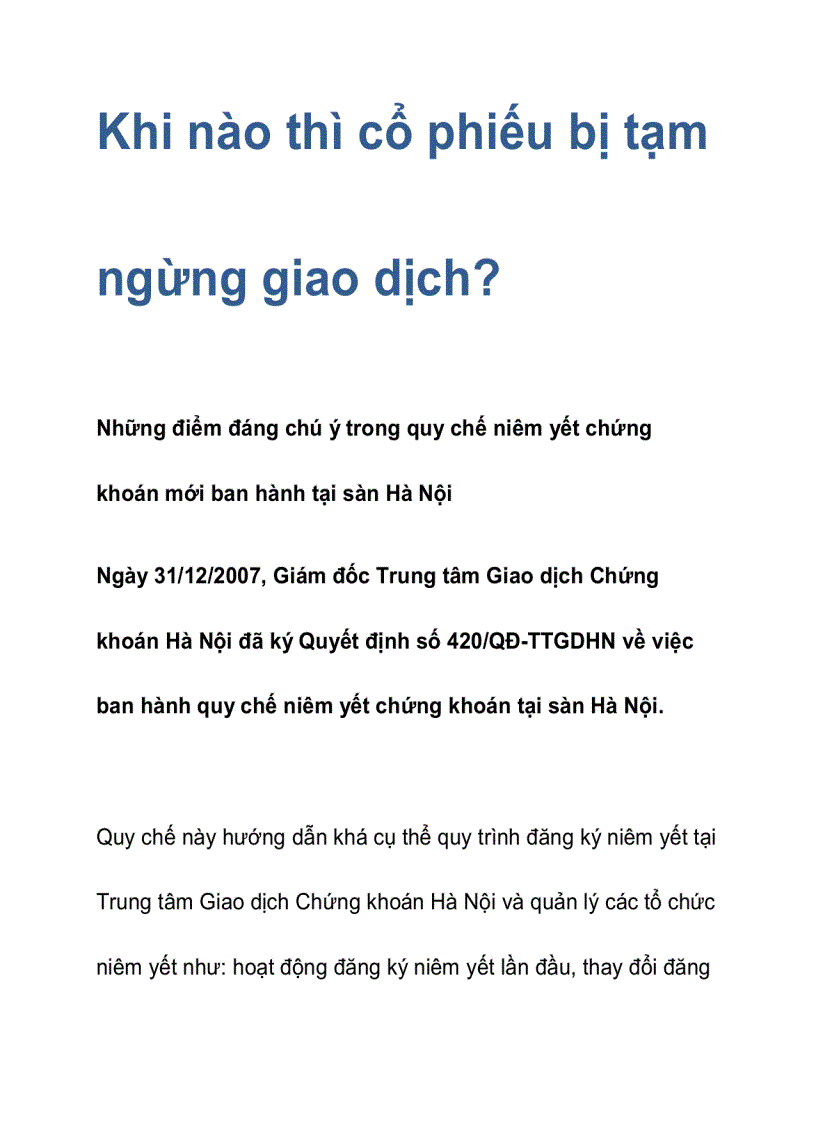 Khi nào thì cổ phiếu bị tạm ngừng giao dịch?

Những điểm đáng chú ý trong quy chế niêm yết chứng khoán mới ban hành tại sàn Hà Nội

Ngày 31/12/2007, Giám đốc Trung tâm Giao dịch Chứng khoán Hà Nội đã ký Quyết định số 420/QĐ-TTGDHN về việc ban hành quy chế niêm yết chứng khoán tại sàn Hà Nội.

Quy chế này hướng dẫn khá cụ thể quy trình đăng ký niêm yết tại Trung tâm Giao dịch Chứng khoán Hà Nội và quản lý các tổ chức niêm yết như: hoạt động đăng ký niêm yết lần đầu, thay đổi đăng